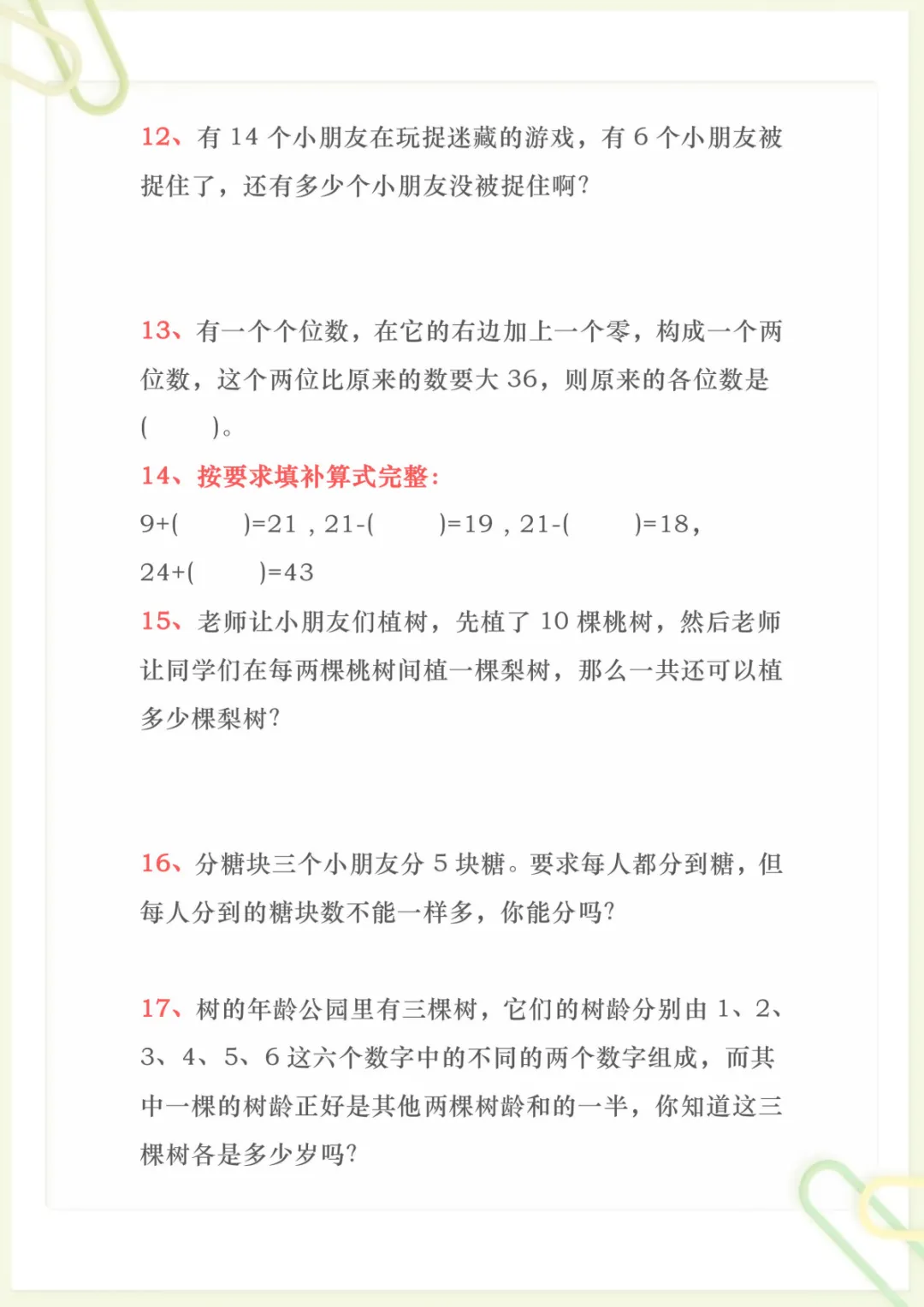 12、有 14 个小朋友在玩捉迷藏的游戏，有 6 个小朋友被捉住了，还有多少个小朋友没被捉住啊?

13、有一个个位数，在它的右边加上一个零，构成一个两位数，这个两位比原来的数要大 36，则原来的各位数是(　　)。

14、按要求填补算式完整：

9+(　　)=21，21-(　　)=19，21-(　　)=18，24+(　　)=43

15、老师让小朋友们植树，先植了 10 棵桃树，然后老师让同学们在每两棵桃树间植一棵梨树，那么一共还可以植多少棵梨树?

16、分糖块三个小朋友分 5 块糖。要求每人都分到糖，但每人分到的糖块数不能一样多，你能分吗?

17、树的年龄公园里有三棵树，它们的树龄分别由 1、2、3、4、5、6 这六个数字中的不同的两个数字组成，而其中一棵的树龄正好是其他两棵树龄和的一半，你知道这三棵树各是多少岁吗?